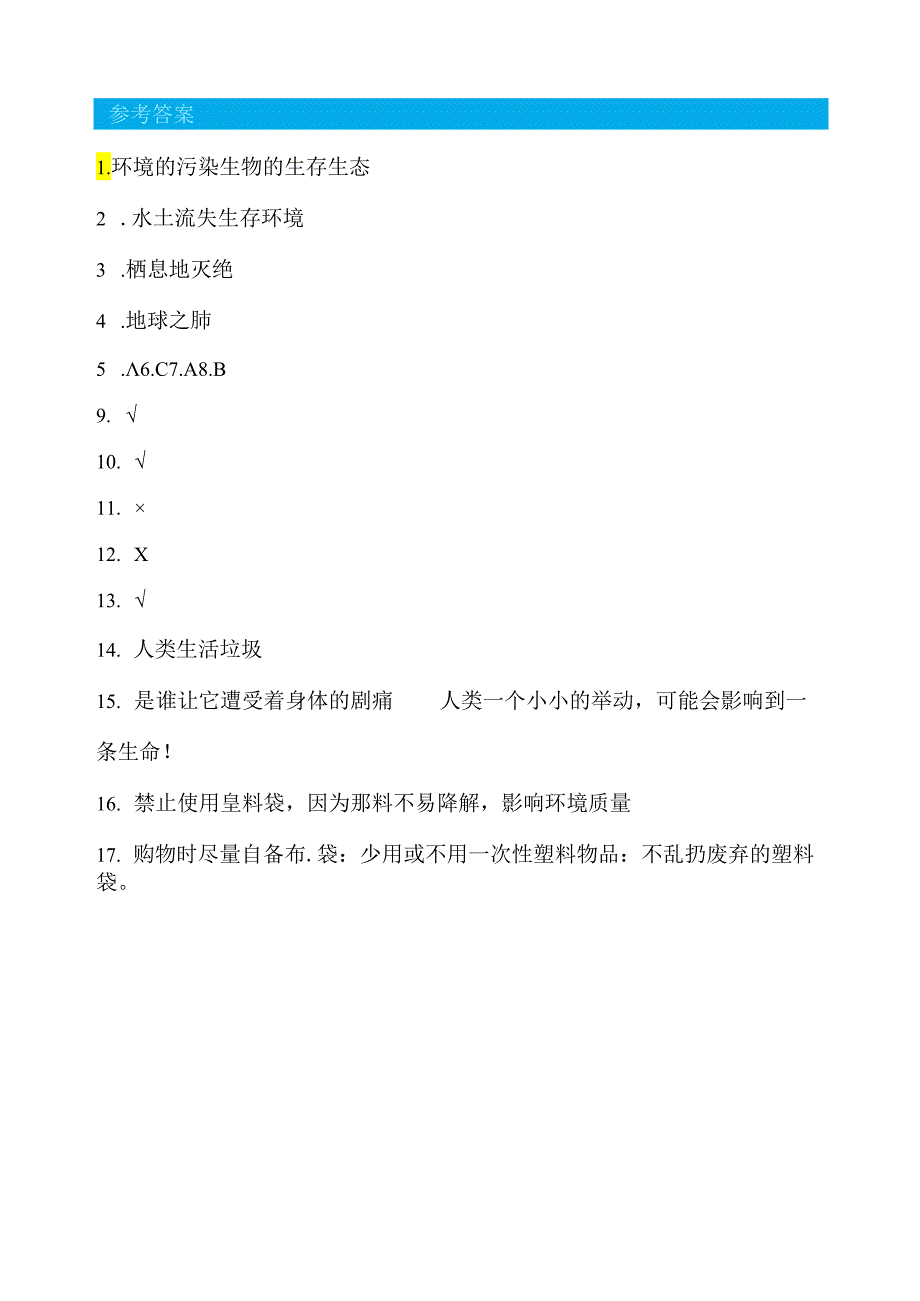 参考答案

1.环境的污染生物的生存生态

2 . 水土流失生存环境

3 .栖息地灭绝

4 .地球之肺

5 .Λ6.C7.A8.B

9. √

10. √

11. ×

12. X

13. √

14. 人类生活垃圾

15. 是谁让它遭受着身体的剧痛　　人类一个小小的举动，可能会影响到一条生命！

16. 禁止使用皇料袋，因为那料不易降解，影响环境质量

17. 购物时尽量自备布. 袋：少用或不用一次性塑料物品：不乱扔废弃的塑料袋。